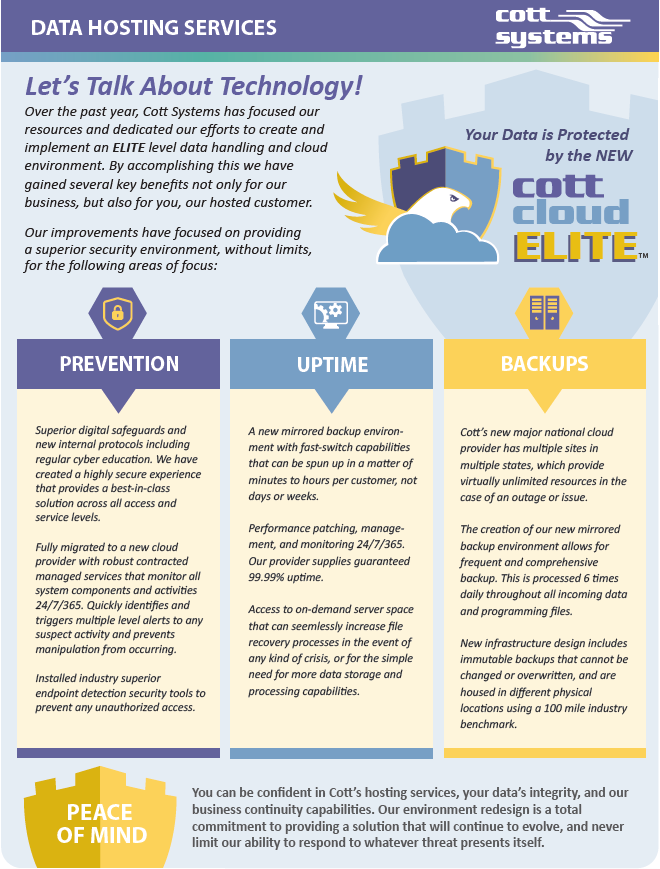 DATA HOSTING SERVICES

cott systems

Let's Talk About Technology!

Over the past year, Cott Systems has focused our resources and dedicated our efforts to create and implement an ELITE level data handling and cloud environment. By accomplishing this we have gained several key benefits not only for our business, but also for you, our hosted customer.

Our improvements have focused on providing a superior security environment, without limits, for the following areas of focus:

Your Data is Protected by the NEW

cott cloud ELITE™

PREVENTION

Superior digital safeguards and new internal protocols including regular cyber education. We have created a highly secure experience that provides a best-in-class solution across all access and service levels.

Fully migrated to a new cloud provider with robust contracted managed services that monitor all system components and activities 24/7/365. Quickly identifies and triggers multiple level alerts to any suspect activity and prevents manipulation from occurring.

Installed industry superior endpoint detection security tools to prevent any unauthorized access.

UPTIME

A new mirrored backup environment with fast-switch capabilities that can be spun up in a matter of minutes to hours per customer, not days or weeks.

Performance patching, management, and monitoring 24/7/365. Our provider supplies guaranteed 99.99% uptime.

Access to on-demand server space that can seemlessly increase file recovery processes in the event of any kind of crisis, or for the simple need for more data storage and processing capabilities.

BACKUPS

Cott's new major national cloud provider has multiple sites in multiple states, which provide virtually unlimited resources in the case of an outage or issue.

The creation of our new mirrored backup environment allows for frequent and comprehensive backup. This is processed 6 times daily throughout all incoming data and programming files.

New infrastructure design includes immutable backups that cannot be changed or overwritten, and are housed in different physical locations using a 100 mile industry benchmark.

PEACE OF MIND

You can be confident in Cott's hosting services, your data's integrity, and our business continuity capabilities. Our environment redesign is a total commitment to providing a solution that will continue to evolve, and never limit our ability to respond to whatever threat presents itself.